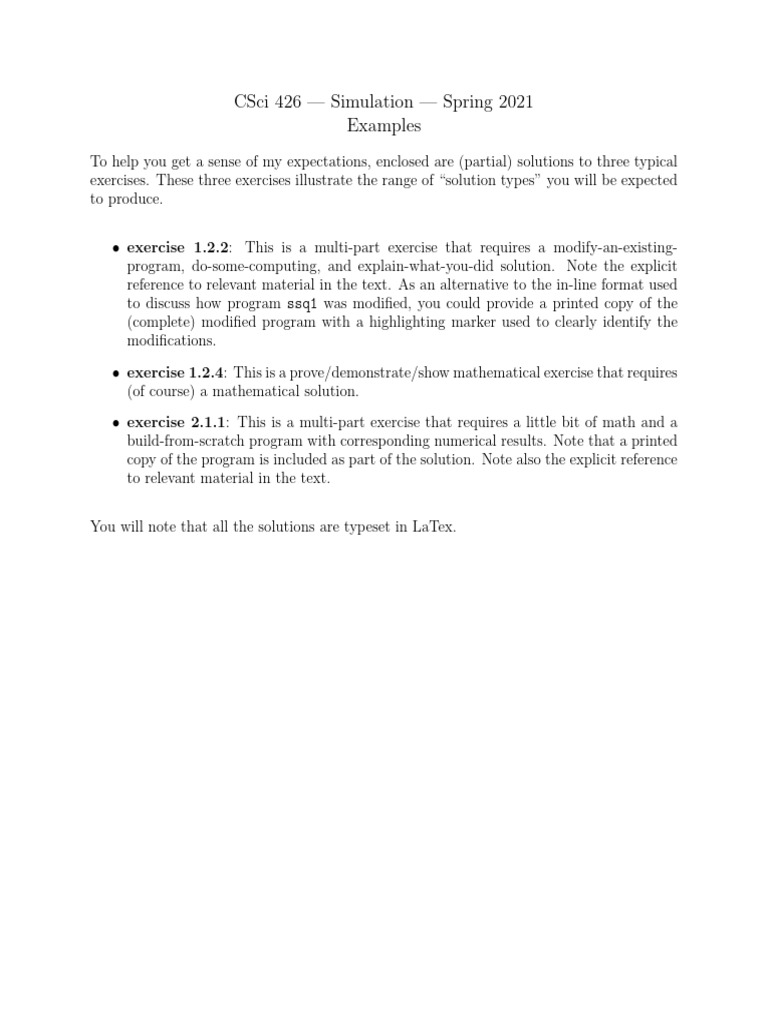 CSci 426 — Simulation — Spring 2021
Examples

To help you get a sense of my expectations, enclosed are (partial) solutions to three typical exercises. These three exercises illustrate the range of "solution types" you will be expected to produce.

• exercise 1.2.2: This is a multi-part exercise that requires a modify-an-existing-program, do-some-computing, and explain-what-you-did solution. Note the explicit reference to relevant material in the text. As an alternative to the in-line format used to discuss how program ssq1 was modified, you could provide a printed copy of the (complete) modified program with a highlighting marker used to clearly identify the modifications.

• exercise 1.2.4: This is a prove/demonstrate/show mathematical exercise that requires (of course) a mathematical solution.

• exercise 2.1.1: This is a multi-part exercise that requires a little bit of math and a build-from-scratch program with corresponding numerical results. Note that a printed copy of the program is included as part of the solution. Note also the explicit reference to relevant material in the text.

You will note that all the solutions are typeset in LaTex.